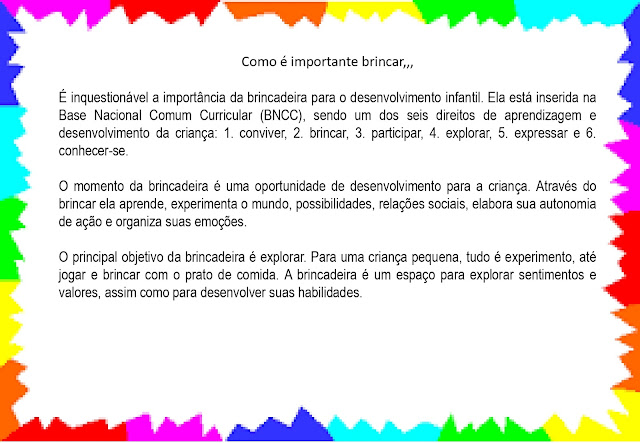 Como é importante brincar,,,

É inquestionável a importância da brincadeira para o desenvolvimento infantil. Ela está inserida na Base Nacional Comum Curricular (BNCC), sendo um dos seis direitos de aprendizagem e desenvolvimento da criança: 1. conviver, 2. brincar, 3. participar, 4. explorar, 5. expressar e 6. conhecer-se.

O momento da brincadeira é uma oportunidade de desenvolvimento para a criança. Através do brincar ela aprende, experimenta o mundo, possibilidades, relações sociais, elabora sua autonomia de ação e organiza suas emoções.

O principal objetivo da brincadeira é explorar. Para uma criança pequena, tudo é experimento, até jogar e brincar com o prato de comida. A brincadeira é um espaço para explorar sentimentos e valores, assim como para desenvolver suas habilidades.